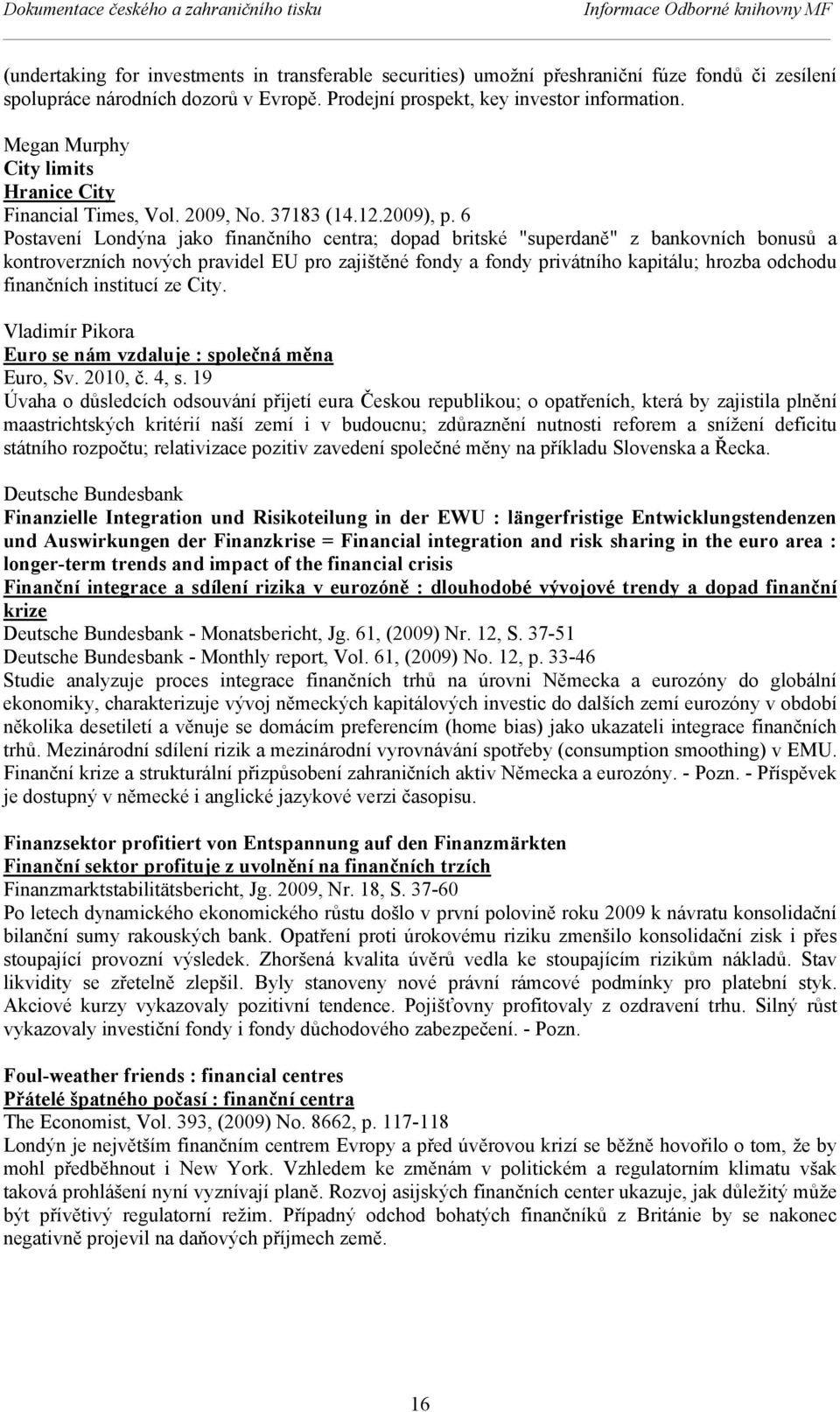 Dokumentace českého a zahraničního tisku Informace Odborné knihovny MF

(undertaking for investments in transferable securities) umožní přeshraniční fúze fondů či zesílení spolupráce národních dozorů v Evropě. Prodejní prospekt, key investor information.

Megan Murphy
City limits
Hranice City
Financial Times, Vol. 2009, No. 37183 (14.12.2009), p. 6
Postavení Londýna jako finančního centra; dopad britské "superdaně" z bankovních bonusů a kontroverzních nových pravidel EU pro zajištěné fondy a fondy privátního kapitálu; hrozba odchodu finančních institucí ze City.

Vladimír Pikora
Euro se nám vzdaluje : společná měna
Euro, Sv. 2010, č. 4, s. 19
Úvaha o důsledcích odsouvání přijetí eura Českou republikou; o opatřeních, která by zajistila plnění maastrichtských kritérií naší zemí i v budoucnu; zdůraznění nutnosti reforem a snížení deficitu státního rozpočtu; relativizace pozitiv zavedení společné měny na příkladu Slovenska a Řecka.

Deutsche Bundesbank
Finanzielle Integration und Risikoteilung in der EWU : längerfristige Entwicklungstendenzen und Auswirkungen der Finanzkrise = Financial integration and risk sharing in the euro area : longer-term trends and impact of the financial crisis
Finanční integrace a sdílení rizika v eurozóně : dlouhodobé vývojové trendy a dopad finanční krize
Deutsche Bundesbank - Monatsbericht, Jg. 61, (2009) Nr. 12, S. 37-51
Deutsche Bundesbank - Monthly report, Vol. 61, (2009) No. 12, p. 33-46
Studie analyzuje proces integrace finančních trhů na úrovni Německa a eurozóny do globální ekonomiky, charakterizuje vývoj německých kapitálových investic do dalších zemí eurozóny v období několika desetiletí a věnuje se domácím preferencím (home bias) jako ukazateli integrace finančních trhů. Mezinárodní sdílení rizik a mezinárodní vyrovnávání spotřeby (consumption smoothing) v EMU. Finanční krize a strukturální přizpůsobení zahraničních aktiv Německa a eurozóny. - Pozn. - Příspěvek je dostupný v německé i anglické jazykové verzi časopisu.

Finanzsektor profitiert von Entspannung auf den Finanzmärkten
Finanční sektor profituje z uvolnění na finančních trzích
Finanzmarktstabilitätsbericht, Jg. 2009, Nr. 18, S. 37-60
Po letech dynamického ekonomického růstu došlo v první polovině roku 2009 k návratu konsolidační bilanční sumy rakouských bank. Opatření proti úrokovému riziku zmenšilo konsolidační zisk i přes stoupající provozní výsledek. Zhoršená kvalita úvěrů vedla ke stoupajícím rizikům nákladů. Stav likvidity se zřetelně zlepšil. Byly stanoveny nové právní rámcové podmínky pro platební styk. Akciové kurzy vykazovaly pozitivní tendence. Pojišťovny profitovaly z ozdravení trhu. Silný růst vykazovaly investiční fondy i fondy důchodového zabezpečení. - Pozn.

Foul-weather friends : financial centres
Přátelé špatného počasí : finanční centra
The Economist, Vol. 393, (2009) No. 8662, p. 117-118
Londýn je největším finančním centrem Evropy a před úvěrovou krizí se běžně hovořilo o tom, že by mohl předběhnout i New York. Vzhledem ke změnám v politickém a regulatorním klimatu však taková prohlášení nyní vyznívají planě. Rozvoj asijských finančních center ukazuje, jak důležitý může být přívětivý regulatorní režim. Případný odchod bohatých finančníků z Británie by se nakonec negativně projevil na daňových příjmech země.

16